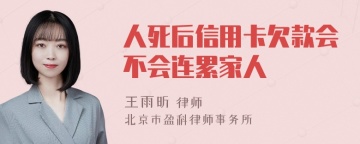 人死后信用卡欠款会不会连累家人

王雨昕 律师
北京市盈科律师事务所